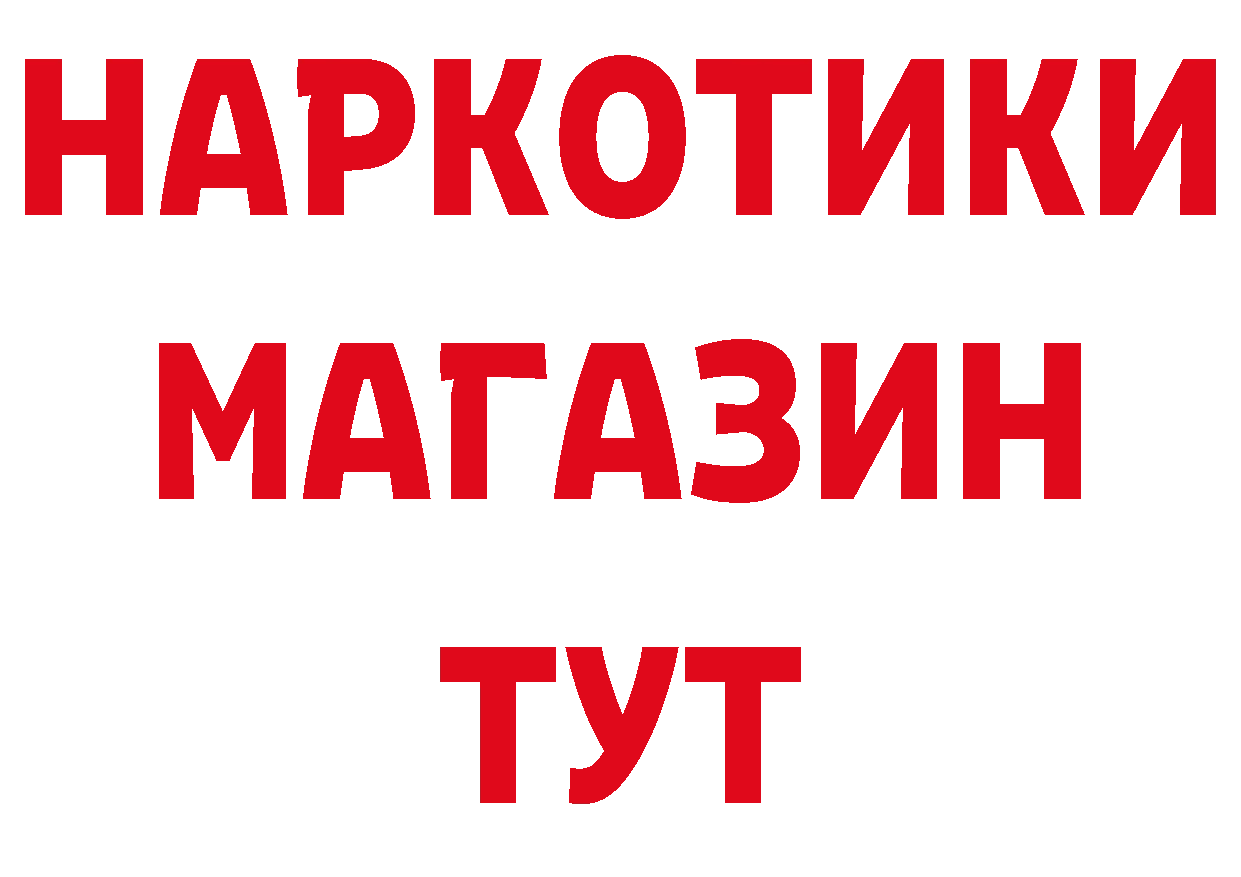 НАРКОТИКИ
МАГАЗИН
ТУТ